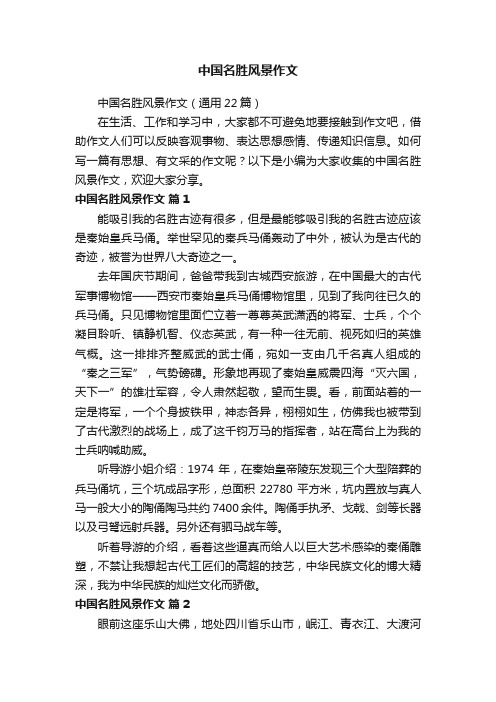 中国名胜风景作文

中国名胜风景作文（通用22篇）

在生活、工作和学习中，大家都不可避免地要接触到作文吧，借助作文人们可以反映客观事物、表达思想感情、传递知识信息。如何写一篇有思想、有文采的作文呢？以下是小编为大家收集的中国名胜风景作文，欢迎大家分享。

中国名胜风景作文 篇1

能吸引我的名胜古迹有很多，但是最能够吸引我的名胜古迹应该是秦始皇兵马俑。举世罕见的秦兵马俑轰动了中外，被认为是古代的奇迹，被誉为世界八大奇迹之一。

去年国庆节期间，爸爸带我到古城西安旅游，在中国最大的古代军事博物馆——西安市秦始皇兵马俑博物馆里，见到了我向往已久的兵马俑。只见博物馆里面伫立着一尊尊英武潇洒的将军、士兵，个个凝目聆听、镇静机智、仪态英武，有一种一往无前、视死如归的英雄气概。这一排排齐整威武的武士俑，宛如一支由几千名真人组成的“秦之三军”，气势磅礴。形象地再现了秦始皇威震四海“灭六国，天下一”的雄壮军容，令人肃然起敬，望而生畏。看，前面站着的一定是将军，一个个身披铁甲，神态各异，栩栩如生，仿佛我也被带到了古代激烈的战场上，成了这千钧万马的指挥者，站在高台上为我的士兵呐喊助威。

听导游小姐介绍：1974年，在秦始皇帝陵东发现三个大型陪葬的兵马俑坑，三个坑成品字形，总面积22780平方米，坑内置放与真人马一般大小的陶俑陶马共约7400余件。陶俑手执矛、戈戟、剑等长器以及弓弩远射兵器。另外还有驷马战车等。

听着导游的介绍，看着这些逼真而给人以巨大艺术感染的秦俑雕塑，不禁让我想起古代工匠们的高超的技艺，中华民族文化的博大精深，我为中华民族的灿烂文化而骄傲。

中国名胜风景作文 篇2

眼前这座乐山大佛，地处四川省乐山市，岷江、青衣江、大渡河